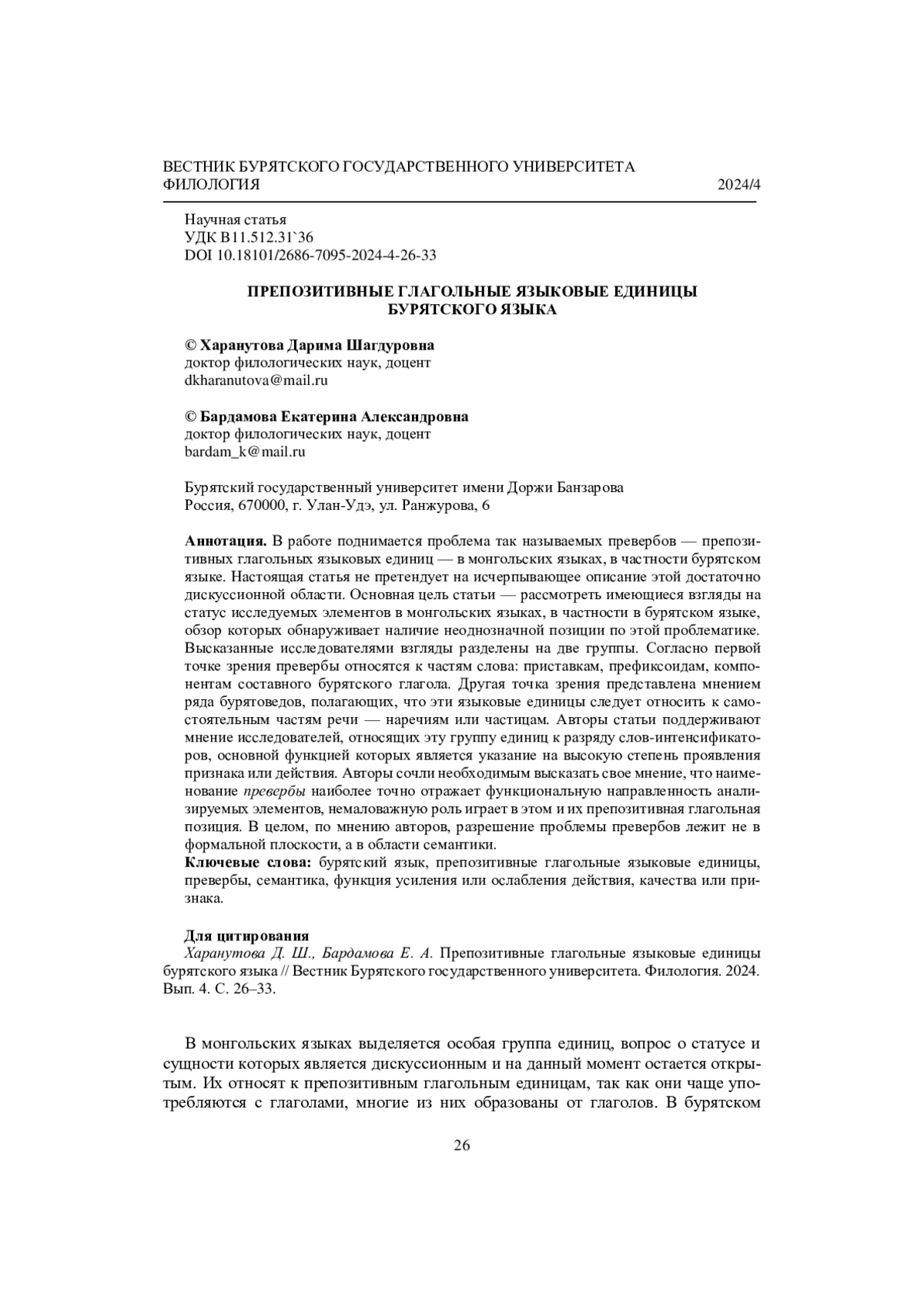 ВЕСТНИК БУРЯТСКОГО ГОСУДАРСТВЕННОГО УНИВЕРСИТЕТА
ФИЛОЛОГИЯ 2024/4

Научная статья
УДК В11.512.31`36
DOI 10.18101/2686-7095-2024-4-26-33

ПРЕПОЗИТИВНЫЕ ГЛАГОЛЬНЫЕ ЯЗЫКОВЫЕ ЕДИНИЦЫ БУРЯТСКОГО ЯЗЫКА

© Харанутова Дарима Шагдуровна
доктор филологических наук, доцент
dkharanutova@mail.ru

© Бардамова Екатерина Александровна
доктор филологических наук, доцент
bardam_k@mail.ru

Бурятский государственный университет имени Доржи Банзарова
Россия, 670000, г. Улан-Удэ, ул. Ранжурова, 6

Аннотация. В работе поднимается проблема так называемых превербов — препозитивных глагольных языковых единиц — в монгольских языках, в частности бурятском языке. Настоящая статья не претендует на исчерпывающее описание этой достаточно дискуссионной области. Основная цель статьи — рассмотреть имеющиеся взгляды на статус исследуемых элементов в монгольских языках, в частности в бурятском языке, обзор которых обнаруживает наличие неоднозначной позиции по этой проблематике. Высказанные исследователями взгляды разделены на две группы. Согласно первой точке зрения превербы относятся к частям слова: приставкам, префиксоидам, компонентам составного бурятского глагола. Другая точка зрения представлена мнением ряда бурятоведов, полагающих, что эти языковые единицы следует относить к самостоятельным частям речи — наречиям или частицам. Авторы статьи поддерживают мнение исследователей, относящих эту группу единиц к разряду слов-интенсификаторов, основной функцией которых является указание на высокую степень проявления признака или действия. Авторы сочли необходимым высказать свое мнение, что наименование превербы наиболее точно отражает функциональную направленность анализируемых элементов, немаловажную роль играет в этом и их препозитивная глагольная позиция. В целом, по мнению авторов, разрешение проблемы превербов лежит не в формальной плоскости, а в области семантики.
Ключевые слова: бурятский язык, препозитивные глагольные языковые единицы, превербы, семантика, функция усиления или ослабления действия, качества или признака.

Для цитирования
Харанутова Д. Ш., Бардамова Е. А. Препозитивные глагольные языковые единицы бурятского языка // Вестник Бурятского государственного университета. Филология. 2024. Вып. 4. С. 26–33.

В монгольских языках выделяется особая группа единиц, вопрос о статусе и сущности которых является дискуссионным и на данный момент остается открытым. Их относят к препозитивным глагольным единицам, так как они чаще употребляются с глаголами, многие из них образованы от глаголов. В бурятском

26